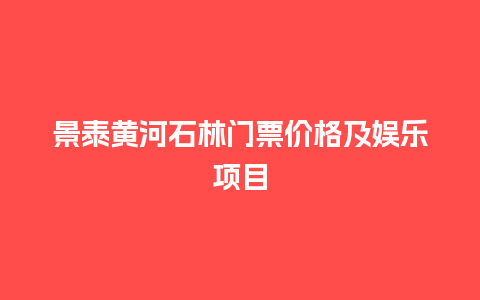 景泰黄河石林门票价格及娱乐项目